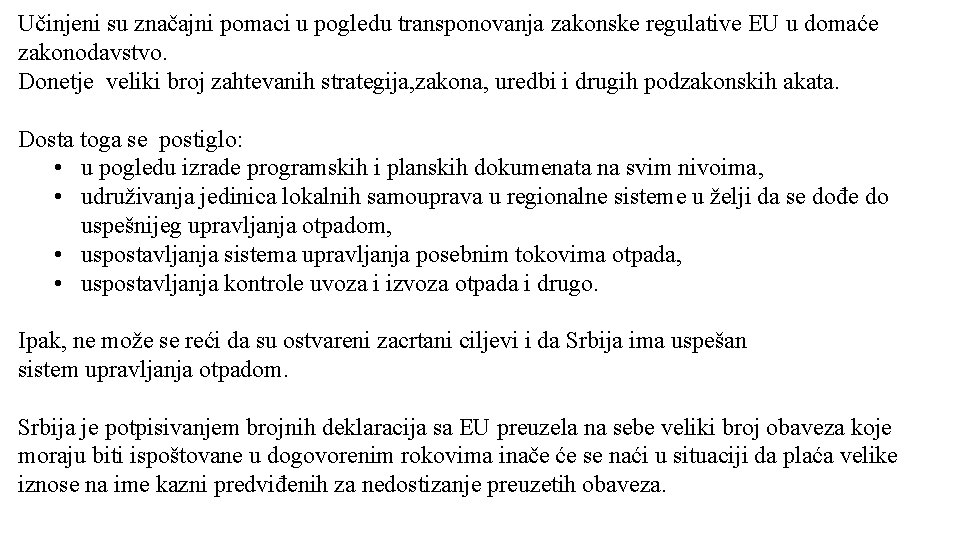 Učinjeni su značajni pomaci u pogledu transponovanja zakonske regulative EU u domaće zakonodavstvo.
Donetje veliki broj zahtevanih strategija,zakona, uredbi i drugih podzakonskih akata.

Dosta toga se postiglo:
• u pogledu izrade programskih i planskih dokumenata na svim nivoima,
• udruživanja jedinica lokalnih samouprava u regionalne sisteme u želji da se dođe do uspešnijeg upravljanja otpadom,
• uspostavljanja sistema upravljanja posebnim tokovima otpada,
• uspostavljanja kontrole uvoza i izvoza otpada i drugo.

Ipak, ne može se reći da su ostvareni zacrtani ciljevi i da Srbija ima uspešan sistem upravljanja otpadom.

Srbija je potpisivanjem brojnih deklaracija sa EU preuzela na sebe veliki broj obaveza koje moraju biti ispoštovane u dogovorenim rokovima inače će se naći u situaciji da plaća velike iznose na ime kazni predviđenih za nedostizanje preuzetih obaveza.